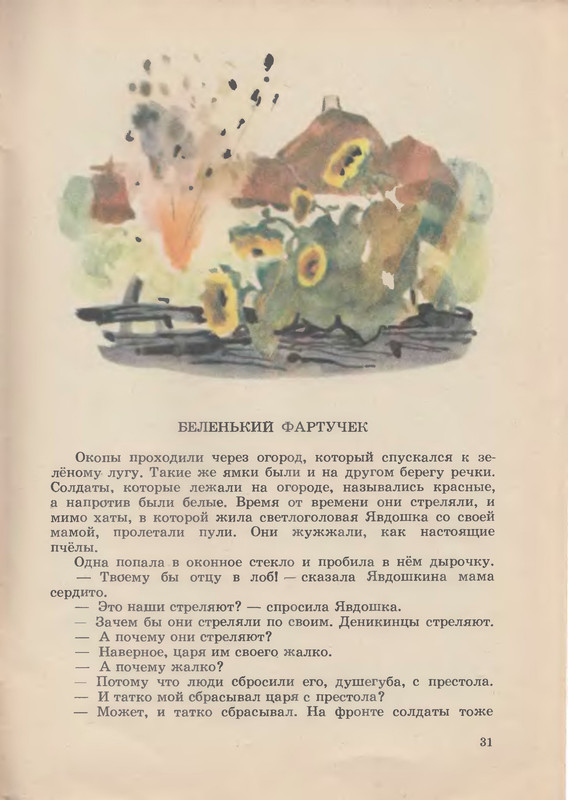 БЕЛЕНЬКИЙ ФАРТУЧЕК

Окопы проходили через огород, который спускался к зелёному лугу. Такие же ямки были и на другом берегу речки. Солдаты, которые лежали на огороде, назывались красные, а напротив были белые. Время от времени они стреляли, и мимо хаты, в которой жила светлоголовая Явдошка со своей мамой, пролетали пули. Они жужжали, как настоящие пчёлы.

Одна попала в оконное стекло и пробила в нём дырочку.

— Твоему бы отцу в лоб! — сказала Явдошкина мама сердито.

— Это наши стреляют? — спросила Явдошка.

— Зачем бы они стреляли по своим. Деникинцы стреляют.

— А почему они стреляют?

— Наверное, царя им своего жалко.

— А почему жалко?

— Потому что люди сбросили его, душегуба, с престола.

— И татко мой сбрасывал царя с престола?

— Может, и татко сбрасывал. На фронте солдаты тоже

31